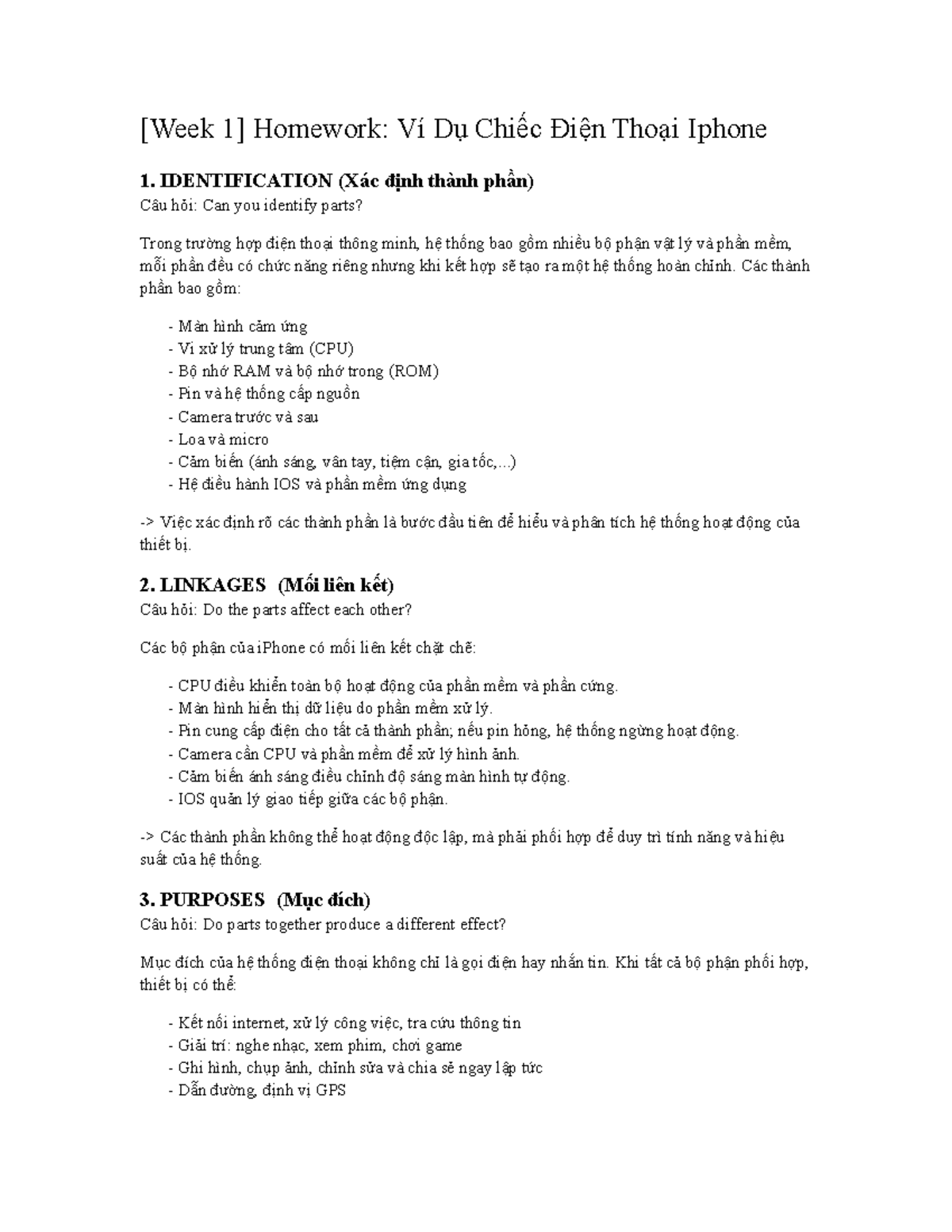 [Week 1] Homework: Ví Dụ Chiếc Điện Thoại Iphone

1. IDENTIFICATION (Xác định thành phần)

Câu hỏi: Can you identify parts?

Trong trường hợp điện thoại thông minh, hệ thống bao gồm nhiều bộ phận vật lý và phần mềm, mỗi phần đều có chức năng riêng nhưng khi kết hợp sẽ tạo ra một hệ thống hoàn chỉnh. Các thành phần bao gồm:

- Màn hình cảm ứng
- Vi xử lý trung tâm (CPU)
- Bộ nhớ RAM và bộ nhớ trong (ROM)
- Pin và hệ thống cấp nguồn
- Camera trước và sau
- Loa và micro
- Cảm biến (ánh sáng, vân tay, tiệm cận, gia tốc,...)
- Hệ điều hành IOS và phần mềm ứng dụng

-> Việc xác định rõ các thành phần là bước đầu tiên để hiểu và phân tích hệ thống hoạt động của thiết bị.

2. LINKAGES (Mối liên kết)

Câu hỏi: Do the parts affect each other?

Các bộ phận của iPhone có mối liên kết chặt chẽ:

- CPU điều khiển toàn bộ hoạt động của phần mềm và phần cứng.
- Màn hình hiển thị dữ liệu do phần mềm xử lý.
- Pin cung cấp điện cho tất cả thành phần; nếu pin hỏng, hệ thống ngừng hoạt động.
- Camera cần CPU và phần mềm để xử lý hình ảnh.
- Cảm biến ánh sáng điều chỉnh độ sáng màn hình tự động.
- IOS quản lý giao tiếp giữa các bộ phận.

-> Các thành phần không thể hoạt động độc lập, mà phải phối hợp để duy trì tính năng và hiệu suất của hệ thống.

3. PURPOSES (Mục đích)

Câu hỏi: Do parts together produce a different effect?

Mục đích của hệ thống điện thoại không chỉ là gọi điện hay nhắn tin. Khi tất cả bộ phận phối hợp, thiết bị có thể:

- Kết nối internet, xử lý công việc, tra cứu thông tin
- Giải trí: nghe nhạc, xem phim, chơi game
- Ghi hình, chụp ảnh, chỉnh sửa và chia sẻ ngay lập tức
- Dẫn đường, định vị GPS